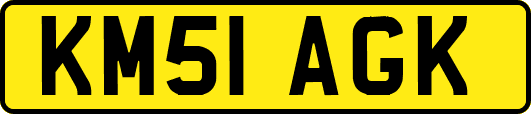 KM51 AGK